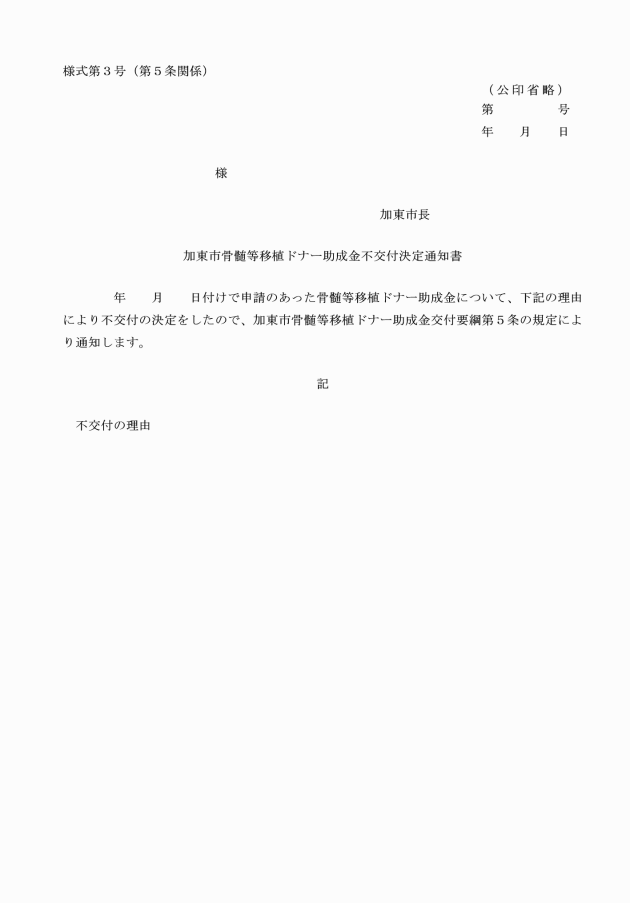 様式第３号（第５条関係）

（公印省略）
第　　　号
年　月　日

様

加東市長

加東市骨髄等移植ドナー助成金不交付決定通知書

年　月　日付けで申請のあった骨髄等移植ドナー助成金について、下記の理由により不交付の決定をしたので、加東市骨髄等移植ドナー助成金交付要綱第５条の規定により通知します。

記

不交付の理由